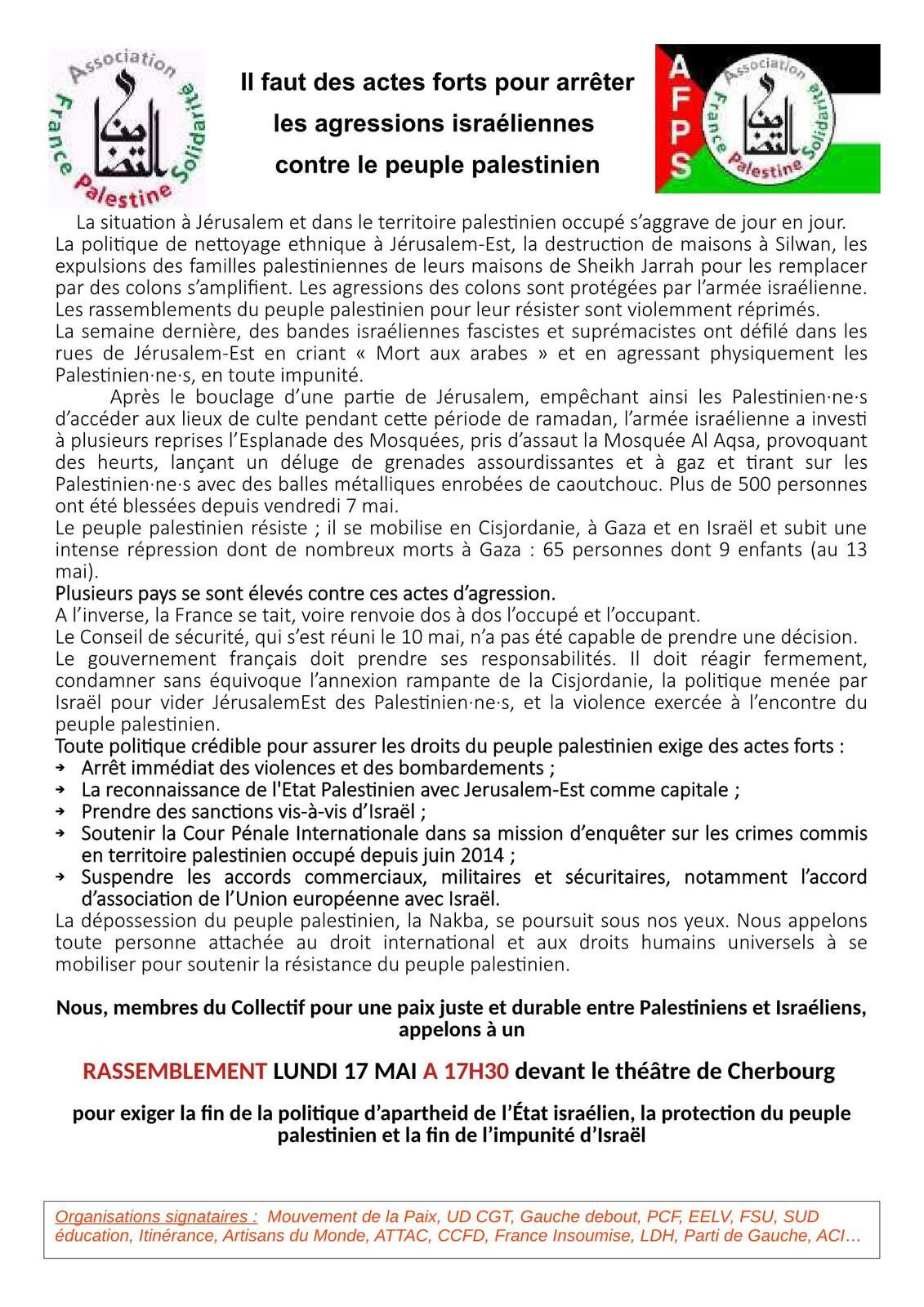 Association France Palestine Solidarité

Il faut des actes forts pour arrêter les agressions israéliennes contre le peuple palestinien

AFPS Association France Palestine Solidarité

La situation à Jérusalem et dans le territoire palestinien occupé s'aggrave de jour en jour. La politique de nettoyage ethnique à Jérusalem-Est, la destruction de maisons à Silwan, les expulsions des familles palestiniennes de leurs maisons de Sheikh Jarrah pour les remplacer par des colons s'amplifient. Les agressions des colons sont protégées par l'armée israélienne. Les rassemblements du peuple palestinien pour leur résister sont violemment réprimés.
La semaine dernière, des bandes israéliennes fascistes et suprémacistes ont défilé dans les rues de Jérusalem-Est en criant « Mort aux arabes » et en agressant physiquement les Palestinien·ne·s, en toute impunité.

Après le bouclage d'une partie de Jérusalem, empêchant ainsi les Palestinien·ne·s d'accéder aux lieux de culte pendant cette période de ramadan, l'armée israélienne a investi à plusieurs reprises l'Esplanade des Mosquées, pris d'assaut la Mosquée Al Aqsa, provoquant des heurts, lançant un déluge de grenades assourdissantes et à gaz et tirant sur les Palestinien·ne·s avec des balles métalliques enrobées de caoutchouc. Plus de 500 personnes ont été blessées depuis vendredi 7 mai.
Le peuple palestinien résiste ; il se mobilise en Cisjordanie, à Gaza et en Israël et subit une intense répression dont de nombreux morts à Gaza : 65 personnes dont 9 enfants (au 13 mai).
Plusieurs pays se sont élevés contre ces actes d'agression.
A l'inverse, la France se tait, voire renvoie dos à dos l'occupé et l'occupant.
Le Conseil de sécurité, qui s'est réuni le 10 mai, n'a pas été capable de prendre une décision.
Le gouvernement français doit prendre ses responsabilités. Il doit réagir fermement, condamner sans équivoque l'annexion rampante de la Cisjordanie, la politique menée par Israël pour vider JérusalemEst des Palestinien·ne·s, et la violence exercée à l'encontre du peuple palestinien.
Toute politique crédible pour assurer les droits du peuple palestinien exige des actes forts :
→ Arrêt immédiat des violences et des bombardements ;
→ La reconnaissance de l'Etat Palestinien avec Jerusalem-Est comme capitale ;
→ Prendre des sanctions vis-à-vis d'Israël ;
→ Soutenir la Cour Pénale Internationale dans sa mission d'enquêter sur les crimes commis en territoire palestinien occupé depuis juin 2014 ;
→ Suspendre les accords commerciaux, militaires et sécuritaires, notamment l'accord d'association de l'Union européenne avec Israël.
La dépossession du peuple palestinien, la Nakba, se poursuit sous nos yeux. Nous appelons toute personne attachée au droit international et aux droits humains universels à se mobiliser pour soutenir la résistance du peuple palestinien.

Nous, membres du Collectif pour une paix juste et durable entre Palestiniens et Israéliens, appelons à un

RASSEMBLEMENT LUNDI 17 MAI A 17H30 devant le théâtre de Cherbourg

pour exiger la fin de la politique d'apartheid de l'État israélien, la protection du peuple palestinien et la fin de l'impunité d'Israël

Organisations signataires : Mouvement de la Paix, UD CGT, Gauche debout, PCF, EELV, FSU, SUD éducation, Itinérance, Artisans du Monde, ATTAC, CCFD, France Insoumise, LDH, Parti de Gauche, ACI…